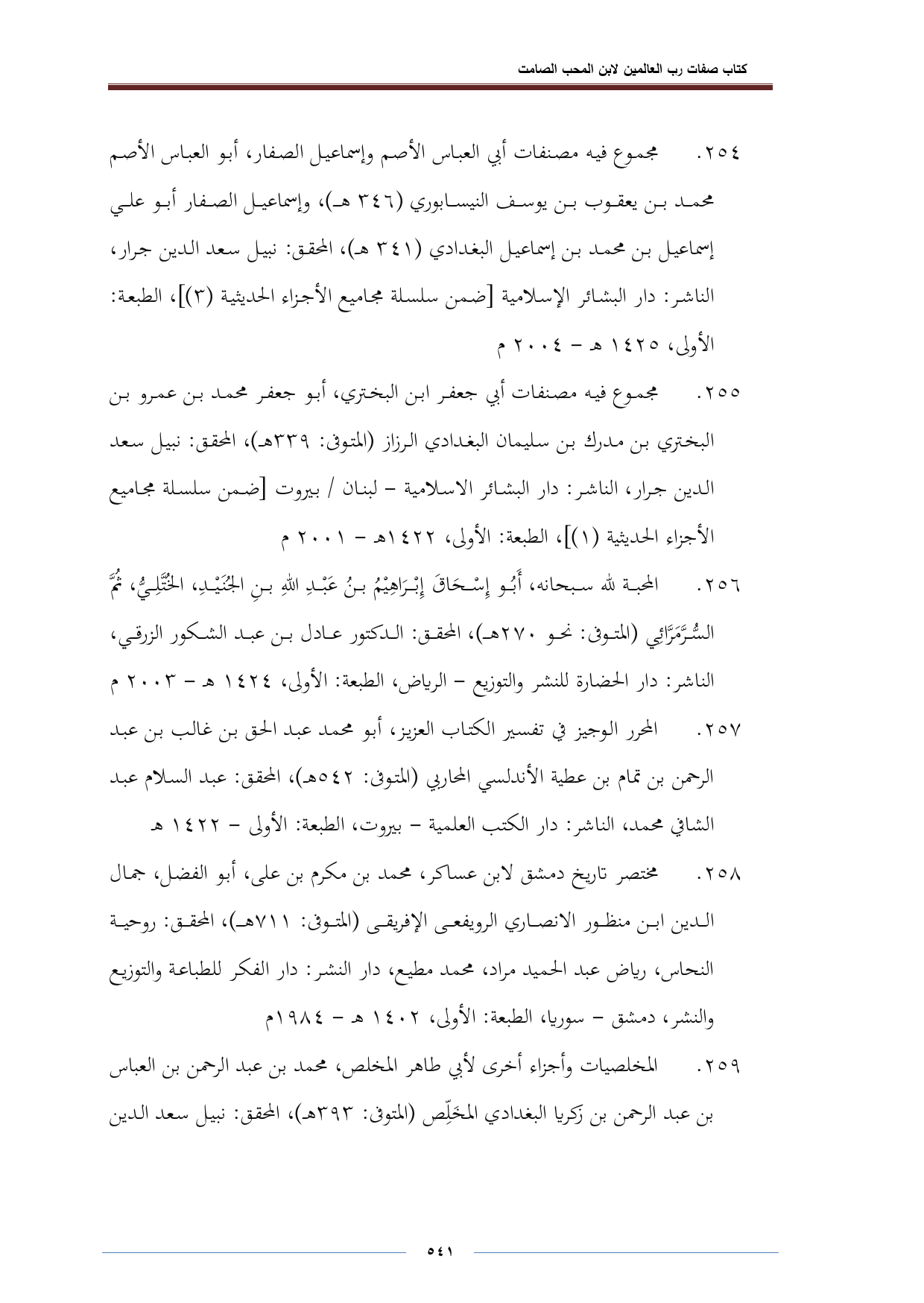 كتاب صفات رب العالمين لابن المحب الصامت

٢٥٤. مجموع فيه مصنفات أبي العباس الأصم وإسماعيل الصفار، أبو العباس الأصم محمد بن يعقوب بن يوسف النيسابوري (٣٤٦ هـ)، وإسماعيل الصفار أبو علي إسماعيل بن محمد بن إسماعيل البغدادي (٣٤١ هـ)، المحقق: نبيل سعد الدين جرار، الناشر: دار البشائر الإسلامية [ضمن سلسلة مجاميع الأجزاء الحديثية (٣)]، الطبعة: الأولى، ١٤٢٥ هـ - ٢٠٠٤ م

٢٥٥. مجموع فيه مصنفات أبي جعفر ابن البختري، أبو جعفر محمد بن عمرو بن البختري بن مدرك بن سليمان البغدادي الرزاز (المتوفى: ٣٣٩هـ)، المحقق: نبيل سعد الدين جرار، الناشر: دار البشائر الاسلامية - لبنان / بيروت [ضمن سلسلة مجاميع الأجزاء الحديثية (١)]، الطبعة: الأولى، ١٤٢٢هـ - ٢٠٠١ م

٢٥٦. المحبة لله سبحانه، أَبُو إِسْحَاقَ إِبْرَاهِيْمُ بنُ عَبْدِ اللهِ بنِ الجُنَيْدِ، الخُتَّلِيُّ، ثُمَّ السُّرَّمَرَّائِي (المتوفى: نحو ٢٧٠هـ)، المحقق: الدكتور عادل بن عبد الشكور الزرقي، الناشر: دار الحضارة للنشر والتوزيع - الرياض، الطبعة: الأولى، ١٤٢٤ هـ - ٢٠٠٣ م

٢٥٧. المحرر الوجيز في تفسير الكتاب العزيز، أبو محمد عبد الحق بن غالب بن عبد الرحمن بن تمام بن عطية الأندلسي المحاربي (المتوفى: ٥٤٢هـ)، المحقق: عبد السلام عبد الشافي محمد، الناشر: دار الكتب العلمية - بيروت، الطبعة: الأولى - ١٤٢٢ هـ

٢٥٨. مختصر تاريخ دمشق لابن عساكر، محمد بن مكرم بن على، أبو الفضل، جمال الدين ابن منظور الانصاري الرويفعى الإفريقى (المتوفى: ٧١١هـ)، المحقق: روحية النحاس، رياض عبد الحميد مراد، محمد مطيع، دار النشر: دار الفكر للطباعة والتوزيع والنشر، دمشق - سوريا، الطبعة: الأولى، ١٤٠٢ هـ - ١٩٨٤م

٢٥٩. المخلصيات وأجزاء أخرى لأبي طاهر المخلص، محمد بن عبد الرحمن بن العباس بن عبد الرحمن بن زكريا البغدادي المخَلِّص (المتوفى: ٣٩٣هـ)، المحقق: نبيل سعد الدين

٥٤١